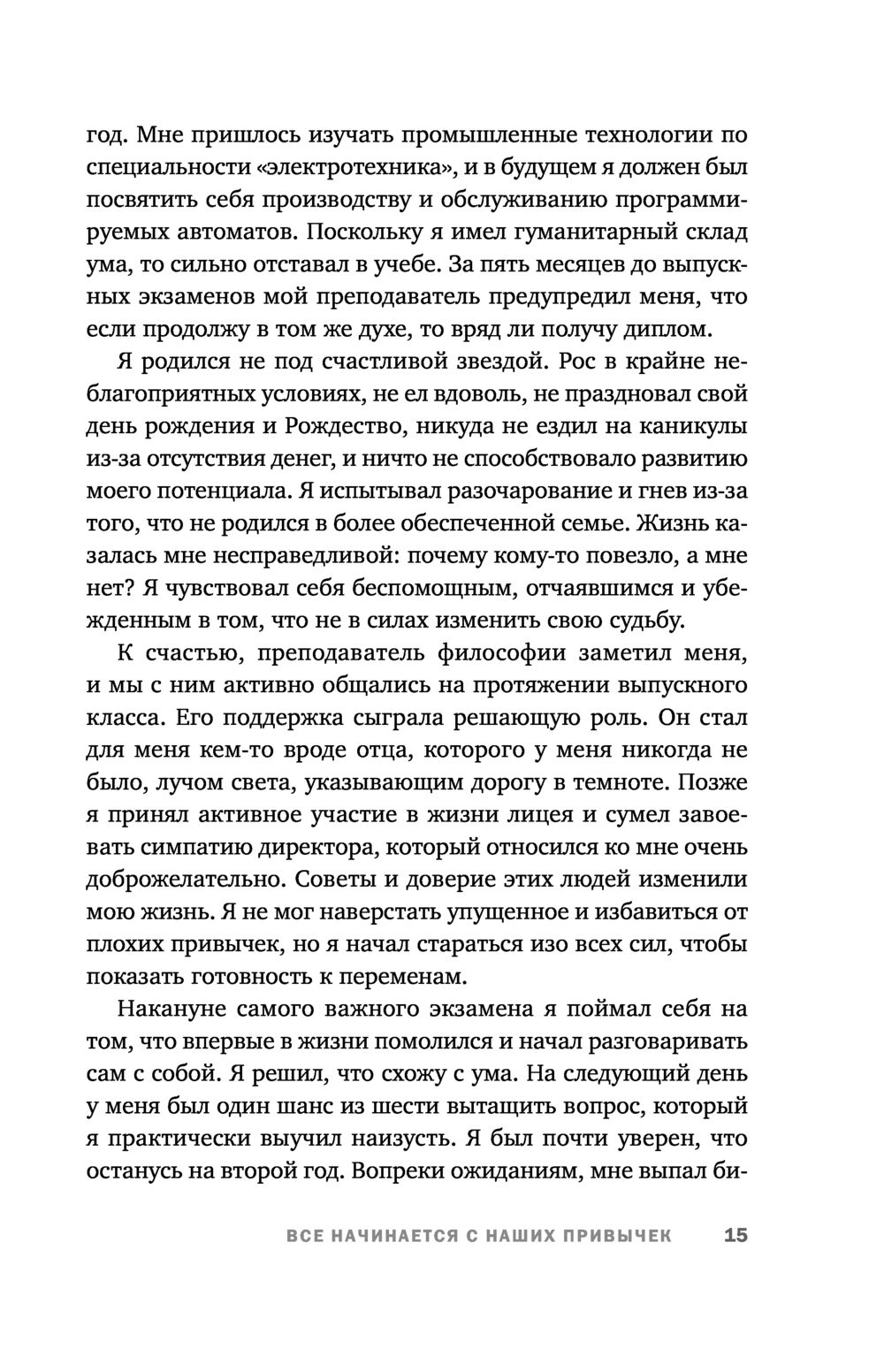 год. Мне пришлось изучать промышленные технологии по специальности «электротехника», и в будущем я должен был посвятить себя производству и обслуживанию программируемых автоматов. Поскольку я имел гуманитарный склад ума, то сильно отставал в учебе. За пять месяцев до выпускных экзаменов мой преподаватель предупредил меня, что если продолжу в том же духе, то вряд ли получу диплом.

Я родился не под счастливой звездой. Рос в крайне неблагоприятных условиях, не ел вдоволь, не праздновал свой день рождения и Рождество, никуда не ездил на каникулы из-за отсутствия денег, и ничто не способствовало развитию моего потенциала. Я испытывал разочарование и гнев из-за того, что не родился в более обеспеченной семье. Жизнь казалась мне несправедливой: почему кому-то повезло, а мне нет? Я чувствовал себя беспомощным, отчаявшимся и убежденным в том, что не в силах изменить свою судьбу.

К счастью, преподаватель философии заметил меня, и мы с ним активно общались на протяжении выпускного класса. Его поддержка сыграла решающую роль. Он стал для меня кем-то вроде отца, которого у меня никогда не было, лучом света, указывающим дорогу в темноте. Позже я принял активное участие в жизни лицея и сумел завоевать симпатию директора, который относился ко мне очень доброжелательно. Советы и доверие этих людей изменили мою жизнь. Я не мог наверстать упущенное и избавиться от плохих привычек, но я начал стараться изо всех сил, чтобы показать готовность к переменам.

Накануне самого важного экзамена я поймал себя на том, что впервые в жизни помолился и начал разговаривать сам с собой. Я решил, что схожу с ума. На следующий день у меня был один шанс из шести вытащить вопрос, который я практически выучил наизусть. Я был почти уверен, что останусь на второй год. Вопреки ожиданиям, мне выпал би-

ВСЕ НАЧИНАЕТСЯ С НАШИХ ПРИВЫЧЕК 15